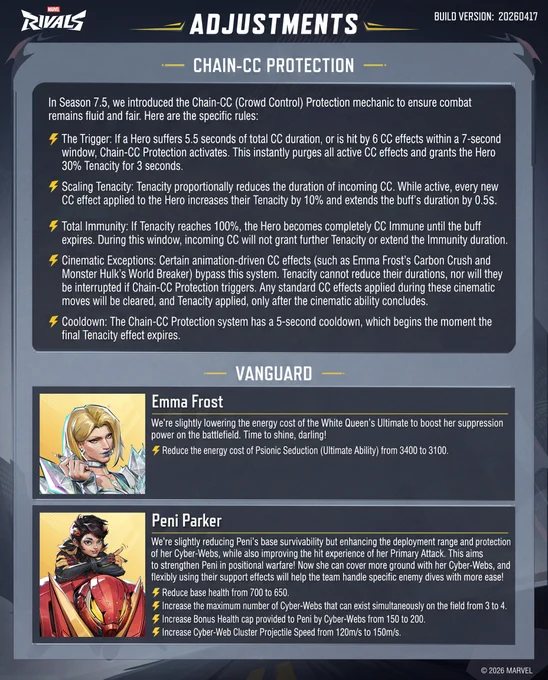 MARVEL RIVALS

ADJUSTMENTS

BUILD VERSION: 20260417

CHAIN-CC PROTECTION

In Season 7.5, we introduced the Chain-CC (Crowd Control) Protection mechanic to ensure combat remains fluid and fair. Here are the specific rules:

The Trigger: If a Hero suffers 5.5 seconds of total CC duration, or is hit by 6 CC effects within a 7-second window, Chain-CC Protection activates. This instantly purges all active CC effects and grants the Hero 30% Tenacity for 3 seconds.

Scaling Tenacity: Tenacity proportionally reduces the duration of incoming CC. While active, every new CC effect applied to the Hero increases their Tenacity by 10% and extends the buff's duration by 0.5s.

Total Immunity: If Tenacity reaches 100%, the Hero becomes completely CC Immune until the buff expires. During this window, incoming CC will not grant further Tenacity or extend the Immunity duration.

Cinematic Exceptions: Certain animation-driven CC effects (such as Emma Frost's Carbon Crush and Monster Hulk's World Breaker) bypass this system. Tenacity cannot reduce their durations, nor will they be interrupted if Chain-CC Protection triggers. Any standard CC effects applied during these cinematic moves will be cleared, and Tenacity applied, only after the cinematic ability concludes.

Cooldown: The Chain-CC Protection system has a 5-second cooldown, which begins the moment the final Tenacity effect expires.

VANGUARD

Emma Frost

We're slightly lowering the energy cost of the White Queen's Ultimate to boost her suppression power on the battlefield. Time to shine, darling!

Reduce the energy cost of Psionic Seduction (Ultimate Ability) from 3400 to 3100.

Peni Parker

We're slightly reducing Peni's base survivability but enhancing the deployment range and protection of her Cyber-Webs, while also improving the hit experience of her Primary Attack. This aims to strengthen Peni in positional warfare! Now she can cover more ground with her Cyber-Webs, and flexibly using their support effects will help the team handle specific enemy dives with more ease!

Reduce base health from 700 to 650.
Increase the maximum number of Cyber-Webs that can exist simultaneously on the field from 3 to 4.
Increase Bonus Health cap provided to Peni by Cyber-Webs from 150 to 200.
Increase Cyber-Web Cluster Projectile Speed from 120m/s to 150m/s.

© 2026 MARVEL